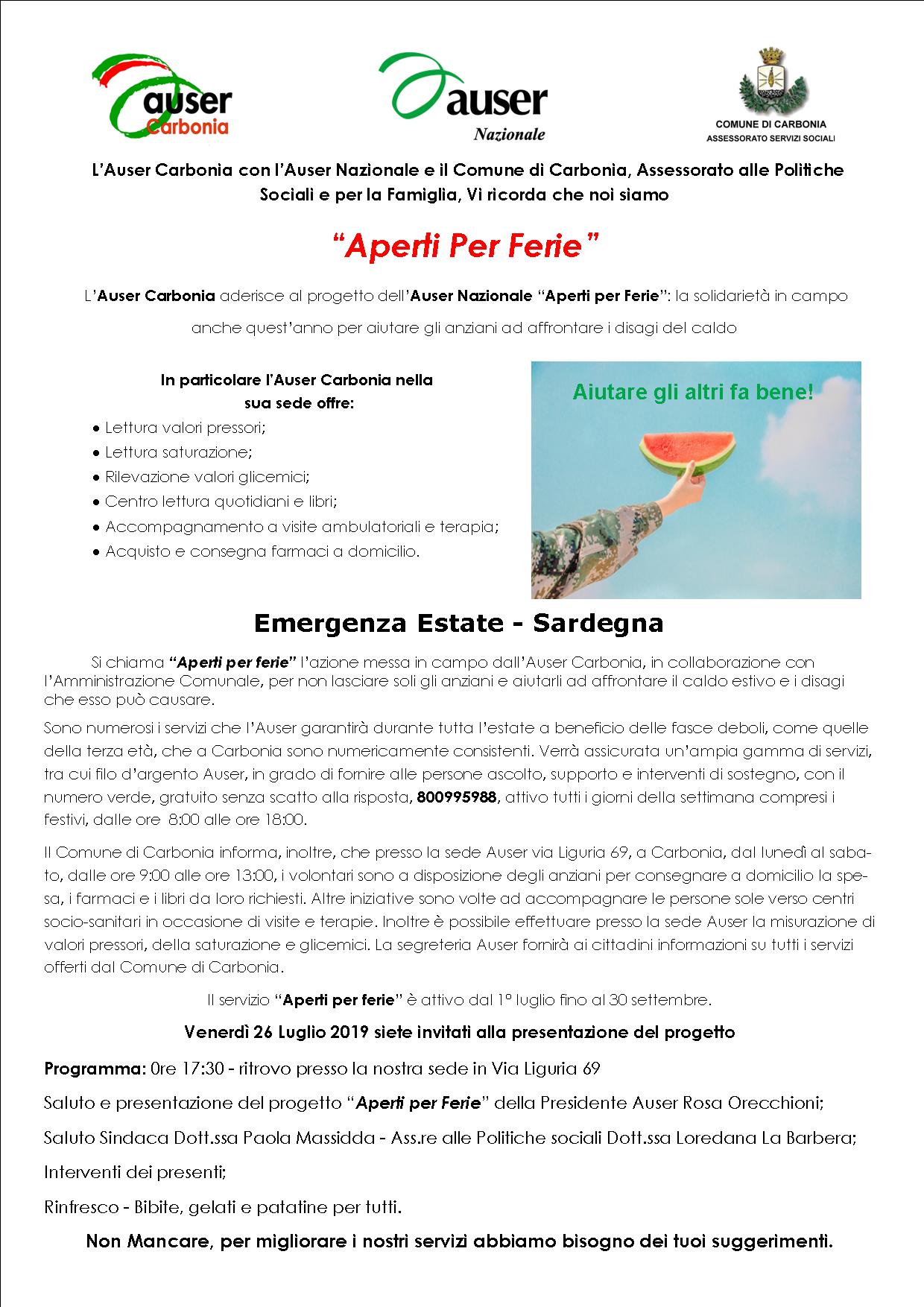 auser
Carbonia

auser
Nazionale

COMUNE DI CARBONIA
ASSESSORATO SERVIZI SOCIALI

L'Auser Carbonia con l'Auser Nazionale e il Comune di Carbonia, Assessorato alle Politiche Sociali e per la Famiglia, Vi ricorda che noi siamo

"Aperti Per Ferie"

L'Auser Carbonia aderisce al progetto dell'Auser Nazionale "Aperti per Ferie": la solidarietà in campo anche quest'anno per aiutare gli anziani ad affrontare i disagi del caldo

In particolare l'Auser Carbonia nella sua sede offre:
• Lettura valori pressori;
• Lettura saturazione;
• Rilevazione valori glicemici;
• Centro lettura quotidiani e libri;
• Accompagnamento a visite ambulatoriali e terapia;
• Acquisto e consegna farmaci a domicilio.

Aiutare gli altri fa bene!

Emergenza Estate - Sardegna

Si chiama "Aperti per ferie" l'azione messa in campo dall'Auser Carbonia, in collaborazione con l'Amministrazione Comunale, per non lasciare soli gli anziani e aiutarli ad affrontare il caldo estivo e i disagi che esso può causare.

Sono numerosi i servizi che l'Auser garantirà durante tutta l'estate a beneficio delle fasce deboli, come quelle della terza età, che a Carbonia sono numericamente consistenti. Verrà assicurata un'ampia gamma di servizi, tra cui filo d'argento Auser, in grado di fornire alle persone ascolto, supporto e interventi di sostegno, con il numero verde, gratuito senza scatto alla risposta, 800995988, attivo tutti i giorni della settimana compresi i festivi, dalle ore 8:00 alle ore 18:00.

Il Comune di Carbonia informa, inoltre, che presso la sede Auser via Liguria 69, a Carbonia, dal lunedì al sabato, dalle ore 9:00 alle ore 13:00, i volontari sono a disposizione degli anziani per consegnare a domicilio la spesa, i farmaci e i libri da loro richiesti. Altre iniziative sono volte ad accompagnare le persone sole verso centri socio-sanitari in occasione di visite e terapie. Inoltre è possibile effettuare presso la sede Auser la misurazione di valori pressori, della saturazione e glicemici. La segreteria Auser fornirà ai cittadini informazioni su tutti i servizi offerti dal Comune di Carbonia.

Il servizio "Aperti per ferie" è attivo dal 1° luglio fino al 30 settembre.

Venerdì 26 Luglio 2019 siete invitati alla presentazione del progetto

Programma: 0re 17:30 - ritrovo presso la nostra sede in Via Liguria 69

Saluto e presentazione del progetto "Aperti per Ferie" della Presidente Auser Rosa Orecchioni;

Saluto Sindaca Dott.ssa Paola Massidda - Ass.re alle Politiche sociali Dott.ssa Loredana La Barbera;

Interventi dei presenti;

Rinfresco - Bibite, gelati e patatine per tutti.

Non Mancare, per migliorare i nostri servizi abbiamo bisogno dei tuoi suggerimenti.